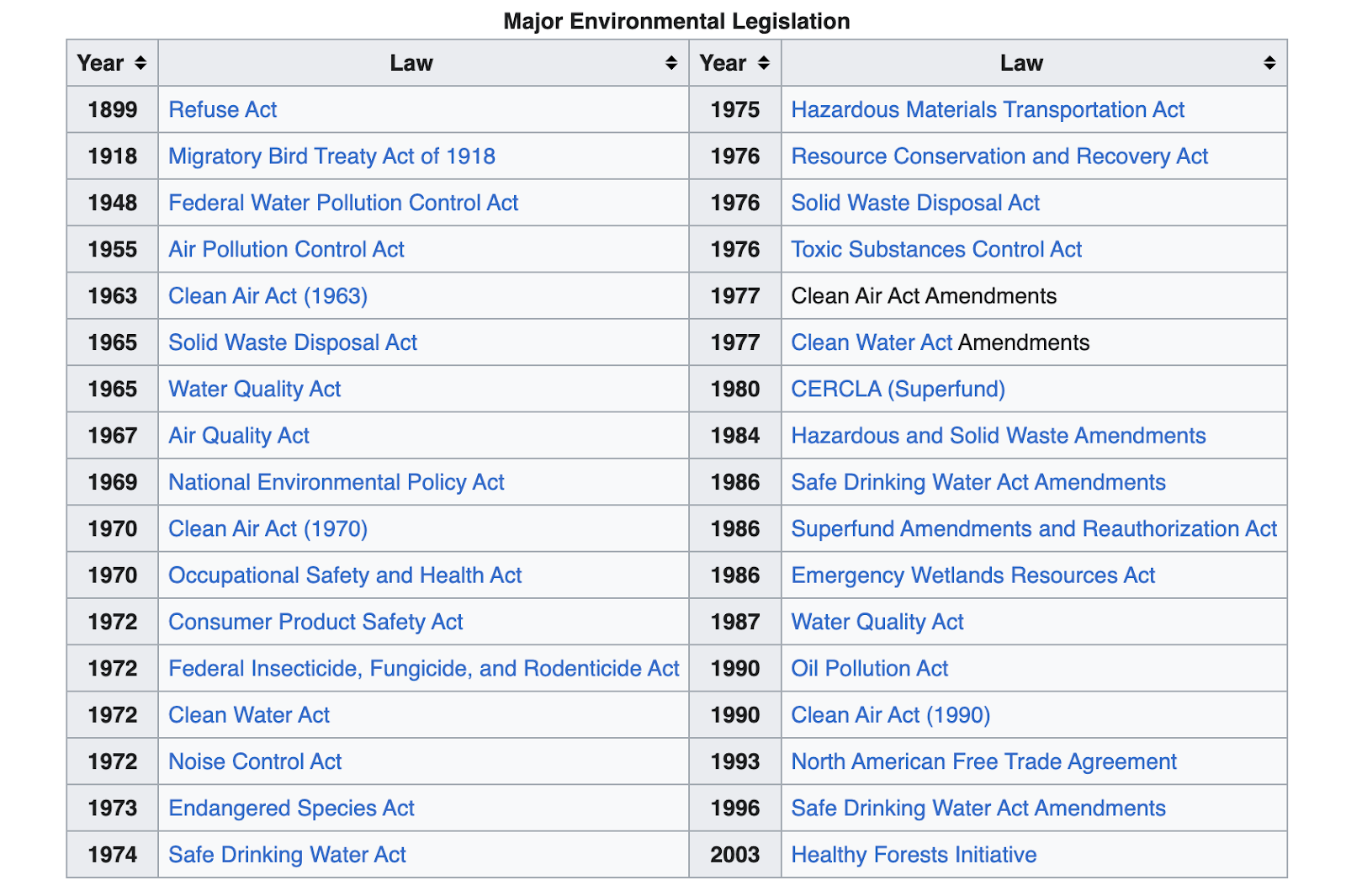 Major Environmental Legislation

| Year | Law | Year | Law |
|---|---|---|---|
| 1899 | Refuse Act | 1975 | Hazardous Materials Transportation Act |
| 1918 | Migratory Bird Treaty Act of 1918 | 1976 | Resource Conservation and Recovery Act |
| 1948 | Federal Water Pollution Control Act | 1976 | Solid Waste Disposal Act |
| 1955 | Air Pollution Control Act | 1976 | Toxic Substances Control Act |
| 1963 | Clean Air Act (1963) | 1977 | Clean Air Act Amendments |
| 1965 | Solid Waste Disposal Act | 1977 | Clean Water Act Amendments |
| 1965 | Water Quality Act | 1980 | CERCLA (Superfund) |
| 1967 | Air Quality Act | 1984 | Hazardous and Solid Waste Amendments |
| 1969 | National Environmental Policy Act | 1986 | Safe Drinking Water Act Amendments |
| 1970 | Clean Air Act (1970) | 1986 | Superfund Amendments and Reauthorization Act |
| 1970 | Occupational Safety and Health Act | 1986 | Emergency Wetlands Resources Act |
| 1972 | Consumer Product Safety Act | 1987 | Water Quality Act |
| 1972 | Federal Insecticide, Fungicide, and Rodenticide Act | 1990 | Oil Pollution Act |
| 1972 | Clean Water Act | 1990 | Clean Air Act (1990) |
| 1972 | Noise Control Act | 1993 | North American Free Trade Agreement |
| 1973 | Endangered Species Act | 1996 | Safe Drinking Water Act Amendments |
| 1974 | Safe Drinking Water Act | 2003 | Healthy Forests Initiative |